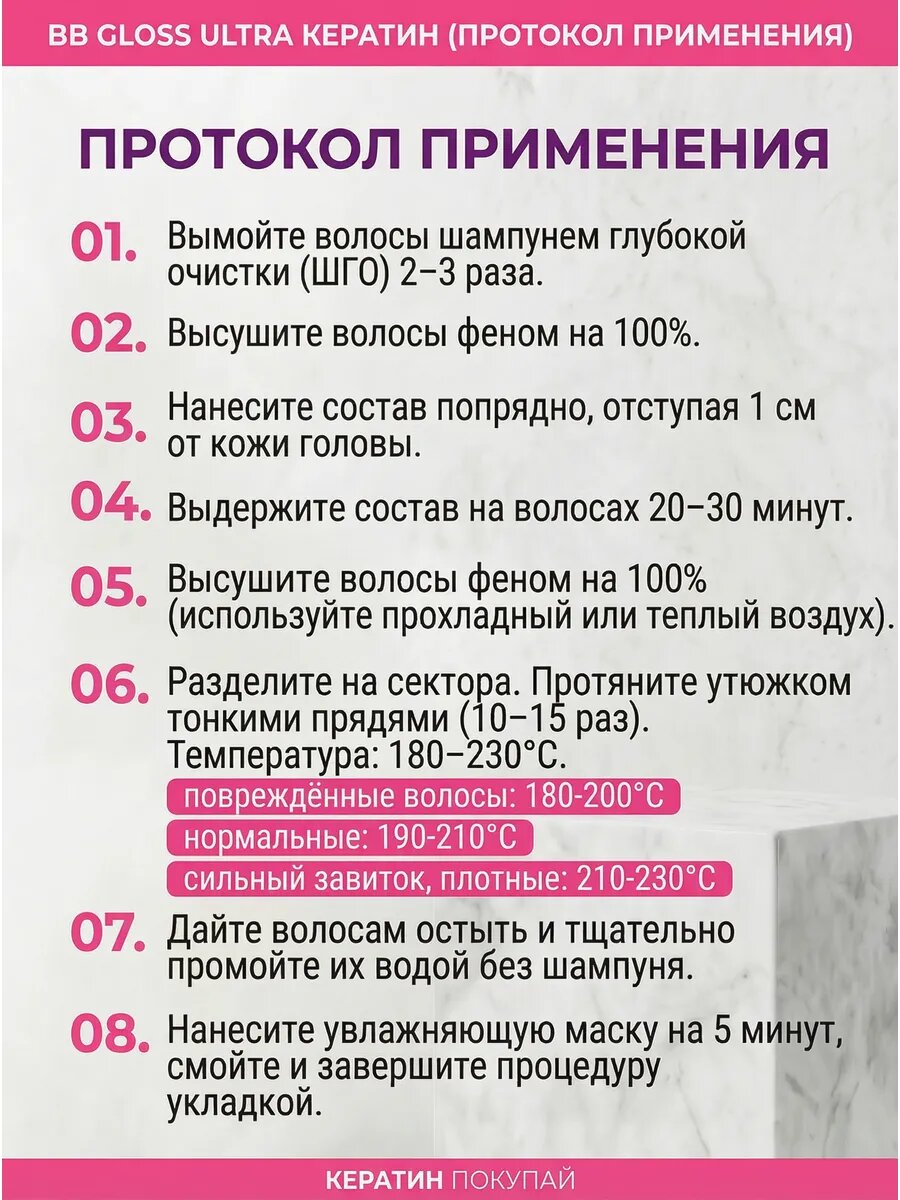 BB GLOSS ULTRA КЕРАТИН (ПРОТОКОЛ ПРИМЕНЕНИЯ)

ПРОТОКОЛ ПРИМЕНЕНИЯ

01. Вымойте волосы шампунем глубокой очистки (ШГО) 2–3 раза.

02. Высушите волосы феном на 100%.

03. Нанесите состав попрядно, отступая 1 см от кожи головы.

04. Выдержите состав на волосах 20–30 минут.

05. Высушите волосы феном на 100% (используйте прохладный или теплый воздух).

06. Разделите на сектора. Протяните утюжком тонкими прядями (10–15 раз). Температура: 180–230°C.

повреждённые волосы: 180-200°C

нормальные: 190-210°C

сильный завиток, плотные: 210-230°C

07. Дайте волосам остыть и тщательно промойте их водой без шампуня.

08. Нанесите увлажняющую маску на 5 минут, смойте и завершите процедуру укладкой.

КЕРАТИН ПОКУПАЙ